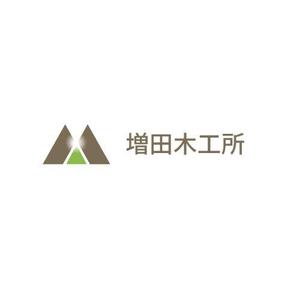 増田木工所